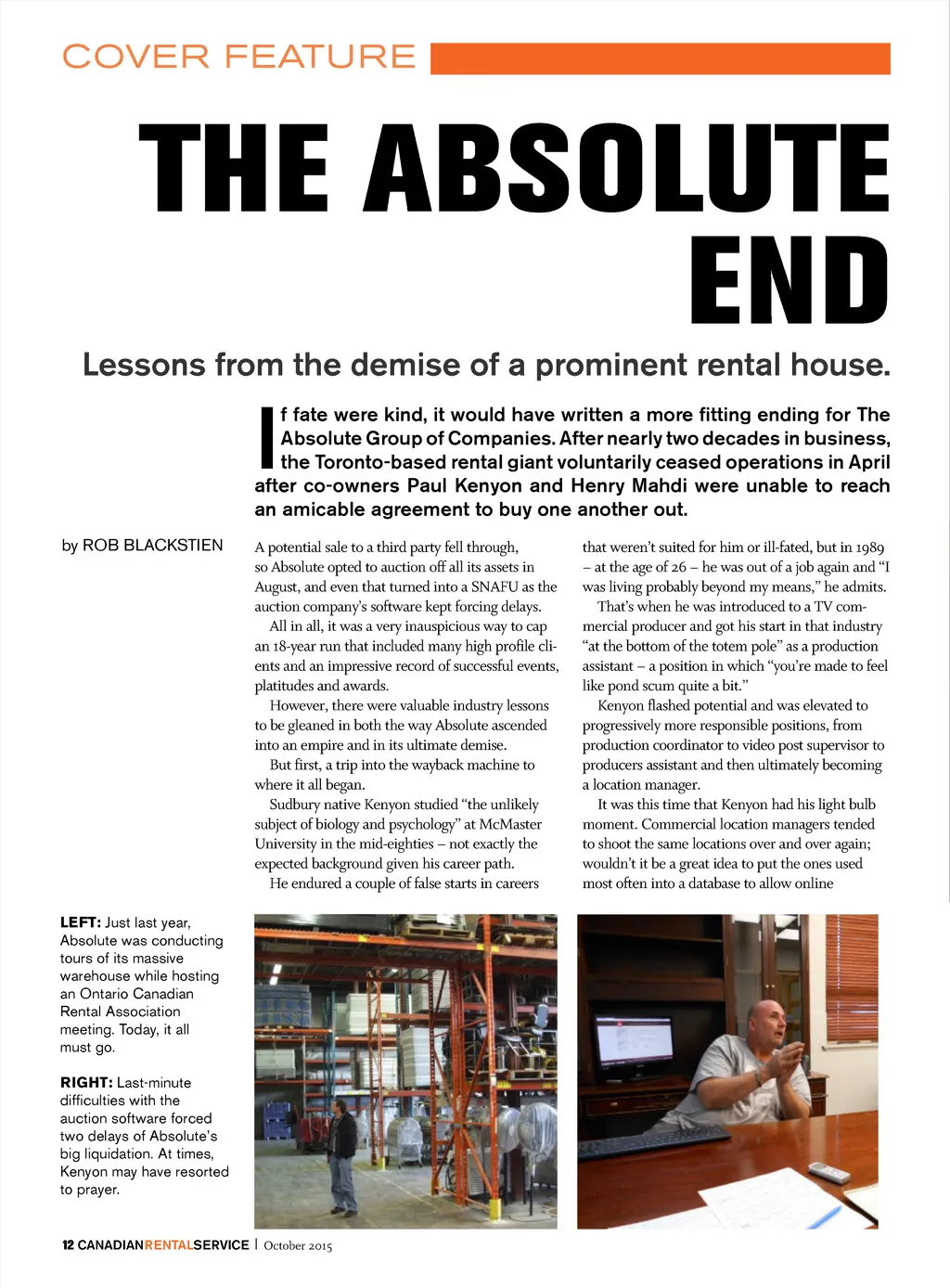 COVER FEATURE

THE ABSOLUTE END

Lessons from the demise of a prominent rental house.

If fate were kind, it would have written a more fitting ending for The Absolute Group of Companies. After nearly two decades in business, the Toronto-based rental giant voluntarily ceased operations in April after co-owners Paul Kenyon and Henry Mahdi were unable to reach an amicable agreement to buy one another out.

by ROB BLACKSTIEN

A potential sale to a third party fell through, so Absolute opted to auction off all its assets in August, and even that turned into a SNAFU as the auction company's software kept forcing delays.

All in all, it was a very inauspicious way to cap an 18-year run that included many high profile clients and an impressive record of successful events, platitudes and awards.

However, there were valuable industry lessons to be gleaned in both the way Absolute ascended into an empire and in its ultimate demise.

But first, a trip into the wayback machine to where it all began.

Sudbury native Kenyon studied "the unlikely subject of biology and psychology" at McMaster University in the mid-eighties – not exactly the expected background given his career path.

He endured a couple of false starts in careers that weren't suited for him or ill-fated, but in 1989 – at the age of 26 – he was out of a job again and "I was living probably beyond my means," he admits.

That's when he was introduced to a TV commercial producer and got his start in that industry "at the bottom of the totem pole" as a production assistant – a position in which "you're made to feel like pond scum quite a bit."

Kenyon flashed potential and was elevated to progressively more responsible positions, from production coordinator to video post supervisor to producers assistant and then ultimately becoming a location manager.

It was this time that Kenyon had his light bulb moment. Commercial location managers tended to shoot the same locations over and over again; wouldn't it be a great idea to put the ones used most often into a database to allow online

LEFT: Just last year, Absolute was conducting tours of its massive warehouse while hosting an Ontario Canadian Rental Association meeting. Today, it all must go.

RIGHT: Last-minute difficulties with the auction software forced two delays of Absolute's big liquidation. At times, Kenyon may have resorted to prayer.

12 CANADIANRENTALSERVICE | October 2015